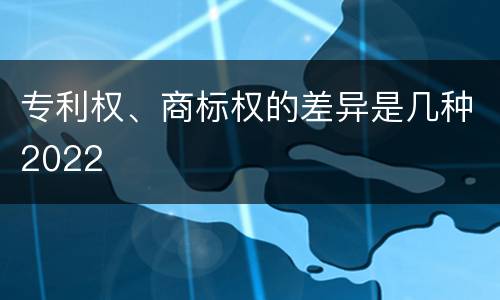 专利权、商标权的差异是几种2022